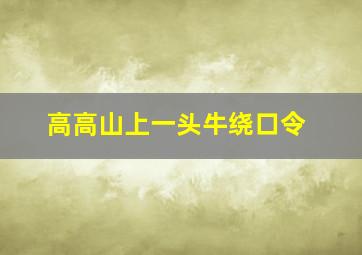 高高山上一头牛绕口令